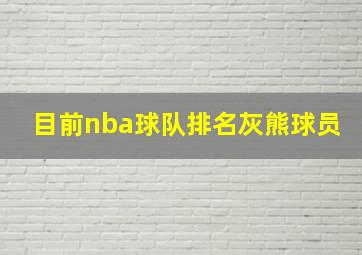 目前nba球队排名灰熊球员